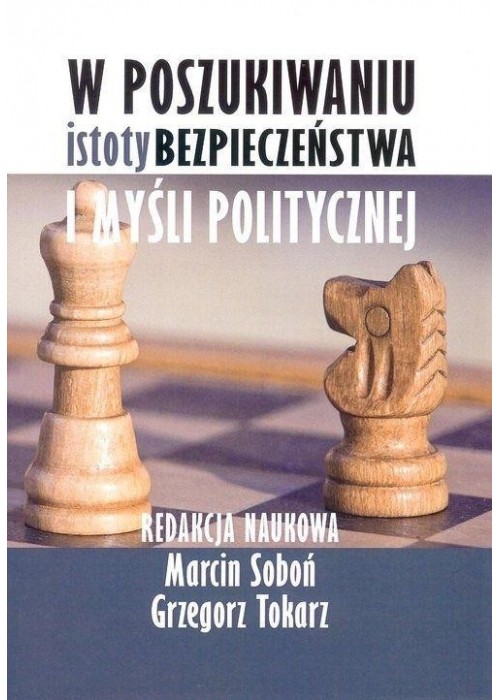 W POSZUKIWANIU istoty BEZPIECZEŃSTWA I MYŚLI POLITYCZNEJ

REDAKCJA NAUKOWA
Marcin Soboń
Grzegorz Tokarz